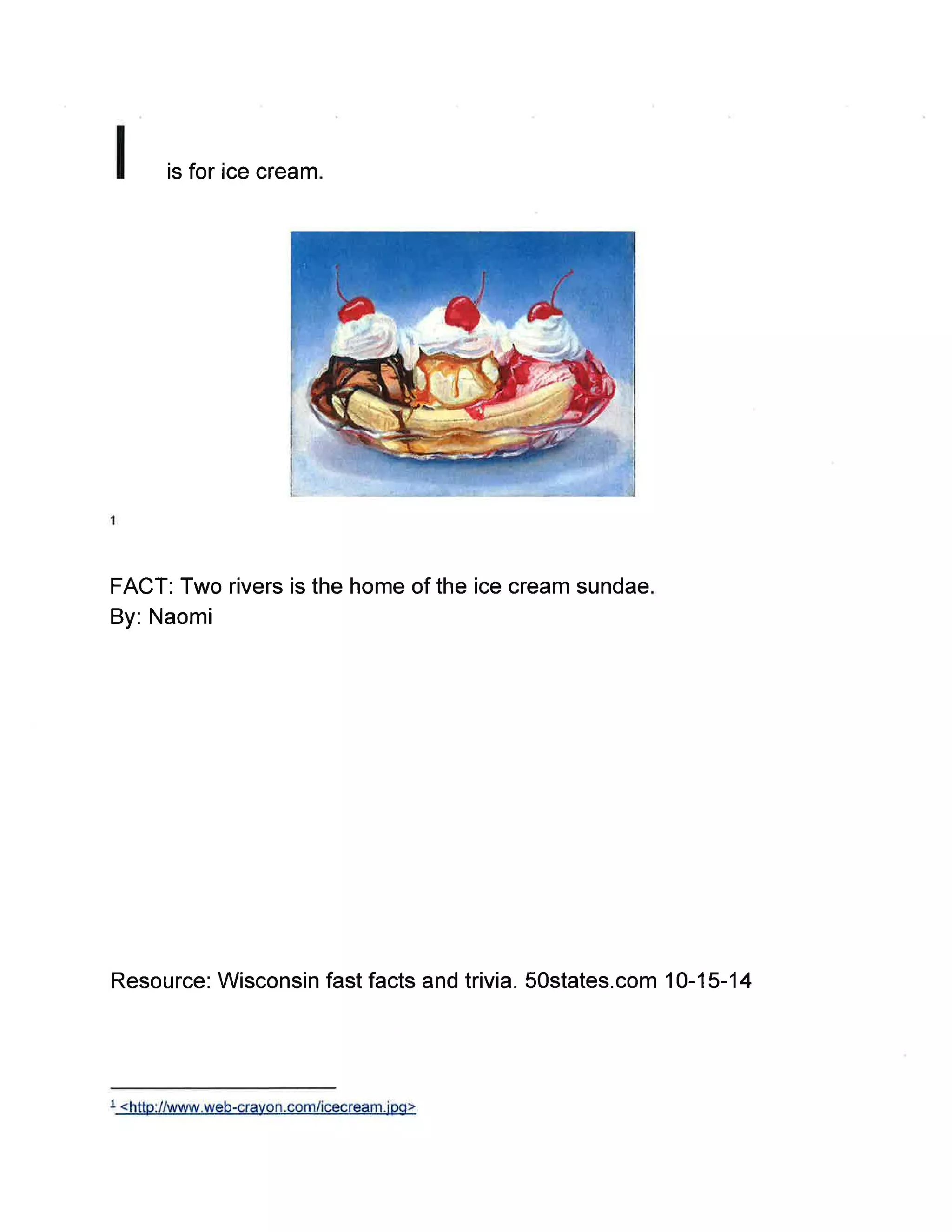 I is for ice cream.

1

FACT: Two rivers is the home of the ice cream sundae.
By: Naomi

Resource: Wisconsin fast facts and trivia. 50states.com 10-15-14

1 <http://www.web-crayon.com/icecream.jpg>